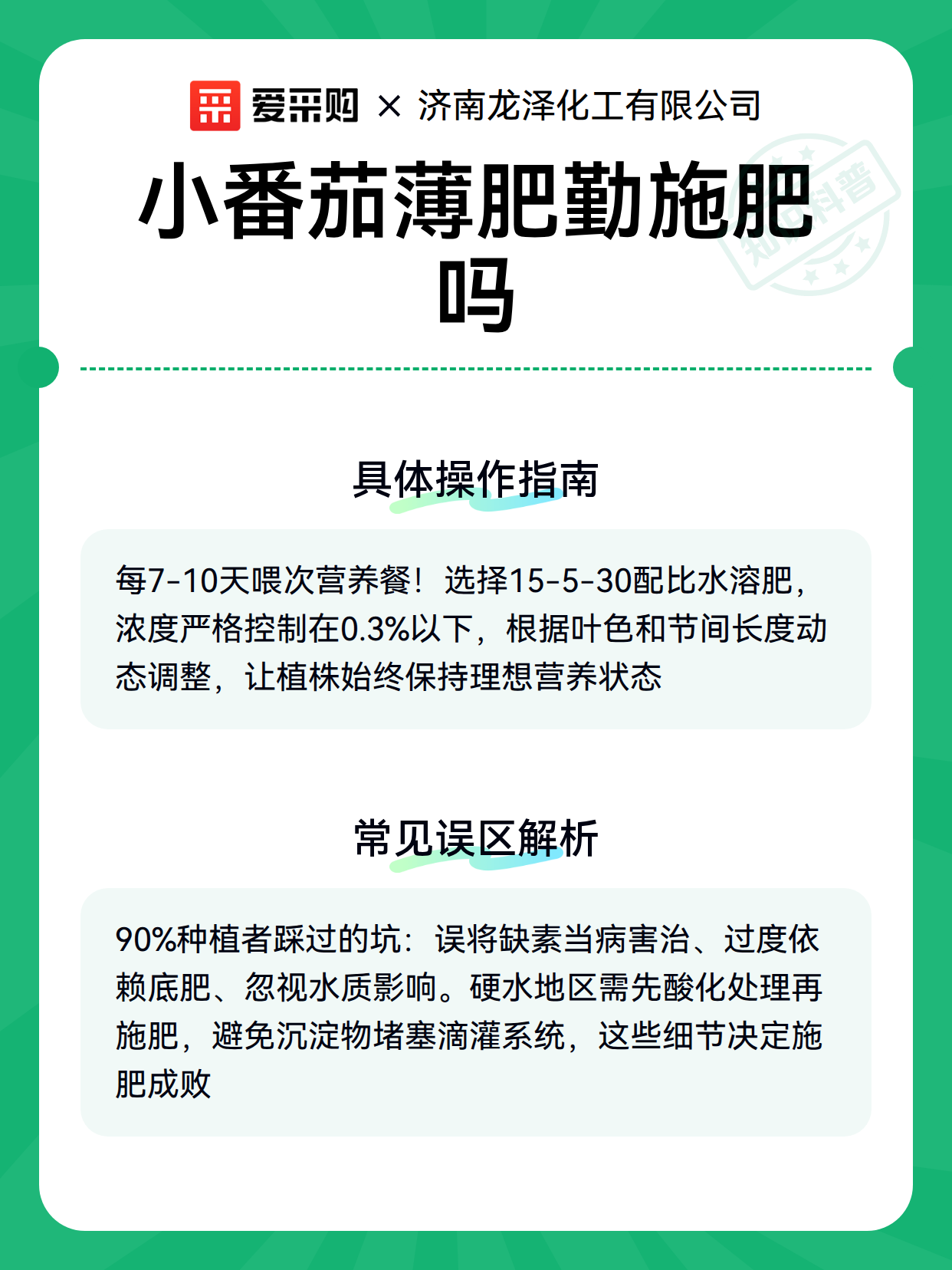 爱采购 × 济南龙泽化工有限公司

知识科普

小番茄薄肥勤施肥吗

具体操作指南

每7-10天喂次营养餐！选择15-5-30配比水溶肥，浓度严格控制在0.3%以下，根据叶色和节间长度动态调整，让植株始终保持理想营养状态

常见误区解析

90%种植者踩过的坑：误将缺素当病害治、过度依赖底肥、忽视水质影响。硬水地区需先酸化处理再施肥，避免沉淀物堵塞滴灌系统，这些细节决定施肥成败